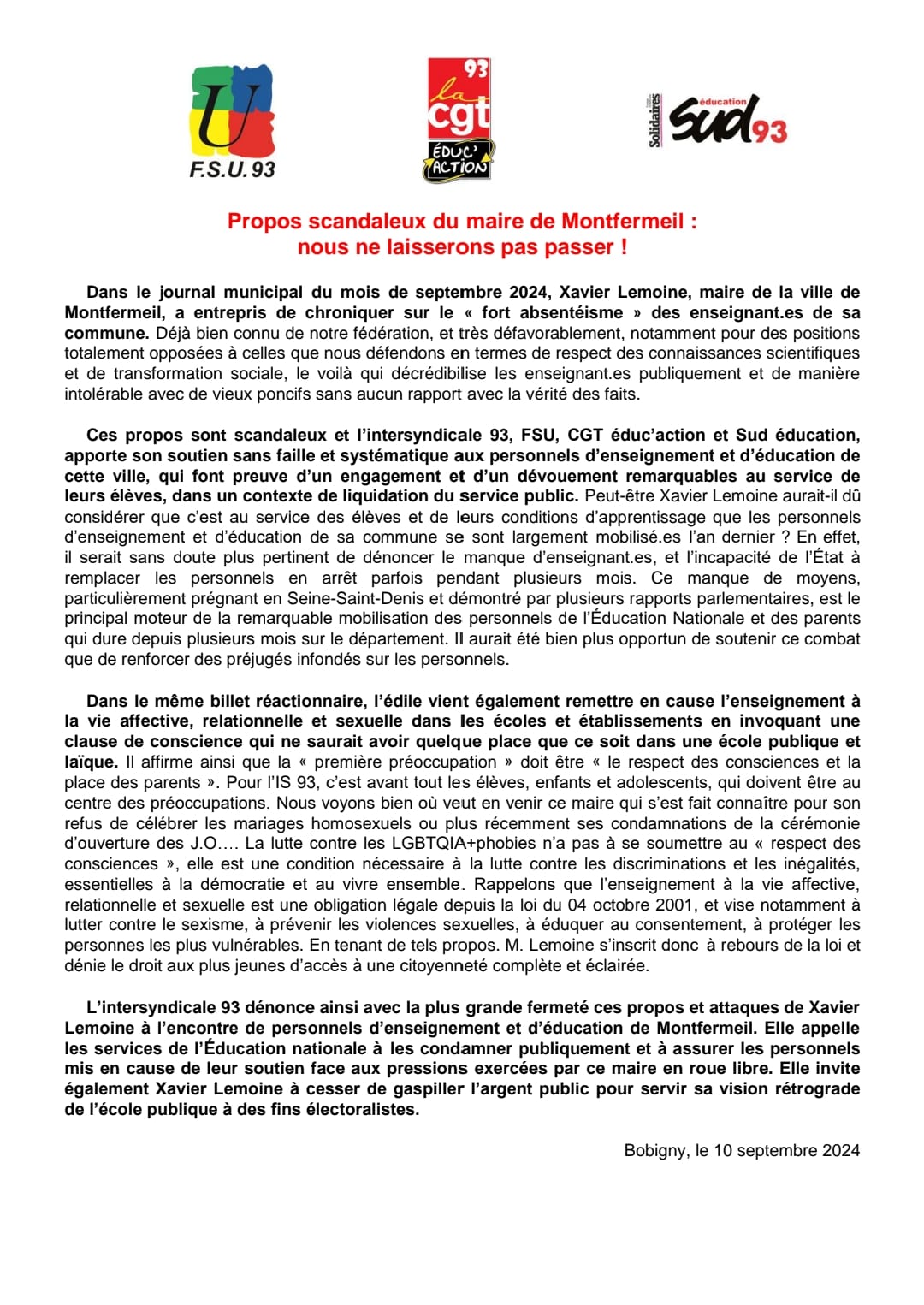 U
F.S.U. 93

93
la cgt
ÉDUC' ACTION

Solidaires
éducation
sud 93

Propos scandaleux du maire de Montfermeil :
nous ne laisserons pas passer !

Dans le journal municipal du mois de septembre 2024, Xavier Lemoine, maire de la ville de Montfermeil, a entrepris de chroniquer sur le « fort absentéisme » des enseignant.es de sa commune. Déjà bien connu de notre fédération, et très défavorablement, notamment pour des positions totalement opposées à celles que nous défendons en termes de respect des connaissances scientifiques et de transformation sociale, le voilà qui décrédibilise les enseignant.es publiquement et de manière intolérable avec de vieux poncifs sans aucun rapport avec la vérité des faits.

Ces propos sont scandaleux et l'intersyndicale 93, FSU, CGT éduc'action et Sud éducation, apporte son soutien sans faille et systématique aux personnels d'enseignement et d'éducation de cette ville, qui font preuve d'un engagement et d'un dévouement remarquables au service de leurs élèves, dans un contexte de liquidation du service public. Peut-être Xavier Lemoine aurait-il dû considérer que c'est au service des élèves et de leurs conditions d'apprentissage que les personnels d'enseignement et d'éducation de sa commune se sont largement mobilisé.es l'an dernier ? En effet, il serait sans doute plus pertinent de dénoncer le manque d'enseignant.es, et l'incapacité de l'État à remplacer les personnels en arrêt parfois pendant plusieurs mois. Ce manque de moyens, particulièrement prégnant en Seine-Saint-Denis et démontré par plusieurs rapports parlementaires, est le principal moteur de la remarquable mobilisation des personnels de l'Éducation Nationale et des parents qui dure depuis plusieurs mois sur le département. Il aurait été bien plus opportun de soutenir ce combat que de renforcer des préjugés infondés sur les personnels.

Dans le même billet réactionnaire, l'édile vient également remettre en cause l'enseignement à la vie affective, relationnelle et sexuelle dans les écoles et établissements en invoquant une clause de conscience qui ne saurait avoir quelque place que ce soit dans une école publique et laïque. Il affirme ainsi que la « première préoccupation » doit être « le respect des consciences et la place des parents ». Pour l'IS 93, c'est avant tout les élèves, enfants et adolescents, qui doivent être au centre des préoccupations. Nous voyons bien où veut en venir ce maire qui s'est fait connaître pour son refus de célébrer les mariages homosexuels ou plus récemment ses condamnations de la cérémonie d'ouverture des J.O…. La lutte contre les LGBTQIA+phobies n'a pas à se soumettre au « respect des consciences », elle est une condition nécessaire à la lutte contre les discriminations et les inégalités, essentielles à la démocratie et au vivre ensemble. Rappelons que l'enseignement à la vie affective, relationnelle et sexuelle est une obligation légale depuis la loi du 04 octobre 2001, et vise notamment à lutter contre le sexisme, à prévenir les violences sexuelles, à éduquer au consentement, à protéger les personnes les plus vulnérables. En tenant de tels propos. M. Lemoine s'inscrit donc à rebours de la loi et dénie le droit aux plus jeunes d'accès à une citoyenneté complète et éclairée.

L'intersyndicale 93 dénonce ainsi avec la plus grande fermeté ces propos et attaques de Xavier Lemoine à l'encontre de personnels d'enseignement et d'éducation de Montfermeil. Elle appelle les services de l'Éducation nationale à les condamner publiquement et à assurer les personnels mis en cause de leur soutien face aux pressions exercées par ce maire en roue libre. Elle invite également Xavier Lemoine à cesser de gaspiller l'argent public pour servir sa vision rétrograde de l'école publique à des fins électoralistes.

Bobigny, le 10 septembre 2024